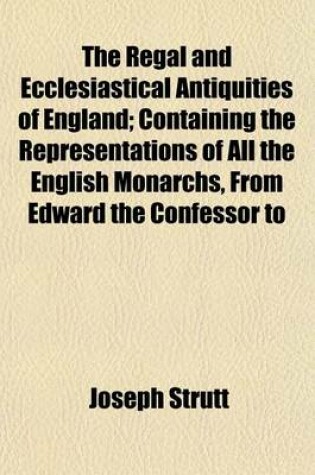 The Regal and Ecclesiastical Antiquities of England; Containing the Representations of All the English Monarchs, From Edward the Confessor to

Joseph Strutt